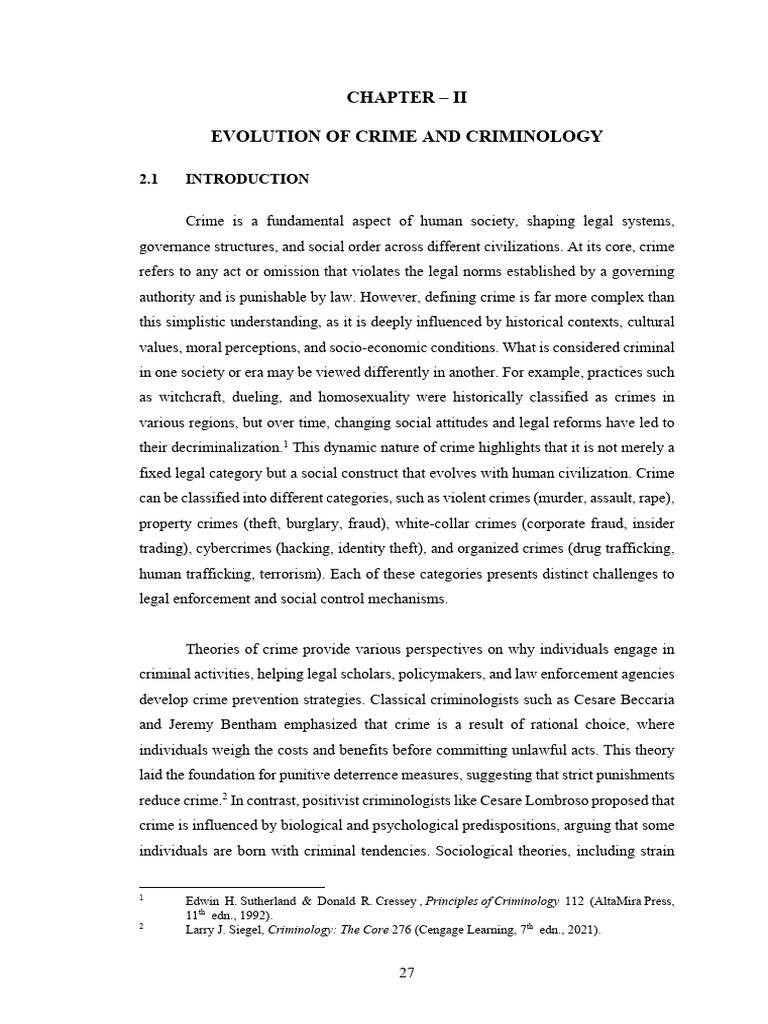 CHAPTER – II

EVOLUTION OF CRIME AND CRIMINOLOGY

2.1 INTRODUCTION

Crime is a fundamental aspect of human society, shaping legal systems, governance structures, and social order across different civilizations. At its core, crime refers to any act or omission that violates the legal norms established by a governing authority and is punishable by law. However, defining crime is far more complex than this simplistic understanding, as it is deeply influenced by historical contexts, cultural values, moral perceptions, and socio-economic conditions. What is considered criminal in one society or era may be viewed differently in another. For example, practices such as witchcraft, dueling, and homosexuality were historically classified as crimes in various regions, but over time, changing social attitudes and legal reforms have led to their decriminalization.$^1$ This dynamic nature of crime highlights that it is not merely a fixed legal category but a social construct that evolves with human civilization. Crime can be classified into different categories, such as violent crimes (murder, assault, rape), property crimes (theft, burglary, fraud), white-collar crimes (corporate fraud, insider trading), cybercrimes (hacking, identity theft), and organized crimes (drug trafficking, human trafficking, terrorism). Each of these categories presents distinct challenges to legal enforcement and social control mechanisms.

Theories of crime provide various perspectives on why individuals engage in criminal activities, helping legal scholars, policymakers, and law enforcement agencies develop crime prevention strategies. Classical criminologists such as Cesare Beccaria and Jeremy Bentham emphasized that crime is a result of rational choice, where individuals weigh the costs and benefits before committing unlawful acts. This theory laid the foundation for punitive deterrence measures, suggesting that strict punishments reduce crime.$^2$ In contrast, positivist criminologists like Cesare Lombroso proposed that crime is influenced by biological and psychological predispositions, arguing that some individuals are born with criminal tendencies. Sociological theories, including strain

$^1$ Edwin H. Sutherland & Donald R. Cressey , Principles of Criminology 112 (AltaMira Press, 11$^{th}$ edn., 1992).
$^2$ Larry J. Siegel, Criminology: The Core 276 (Cengage Learning, 7$^{th}$ edn., 2021).

27